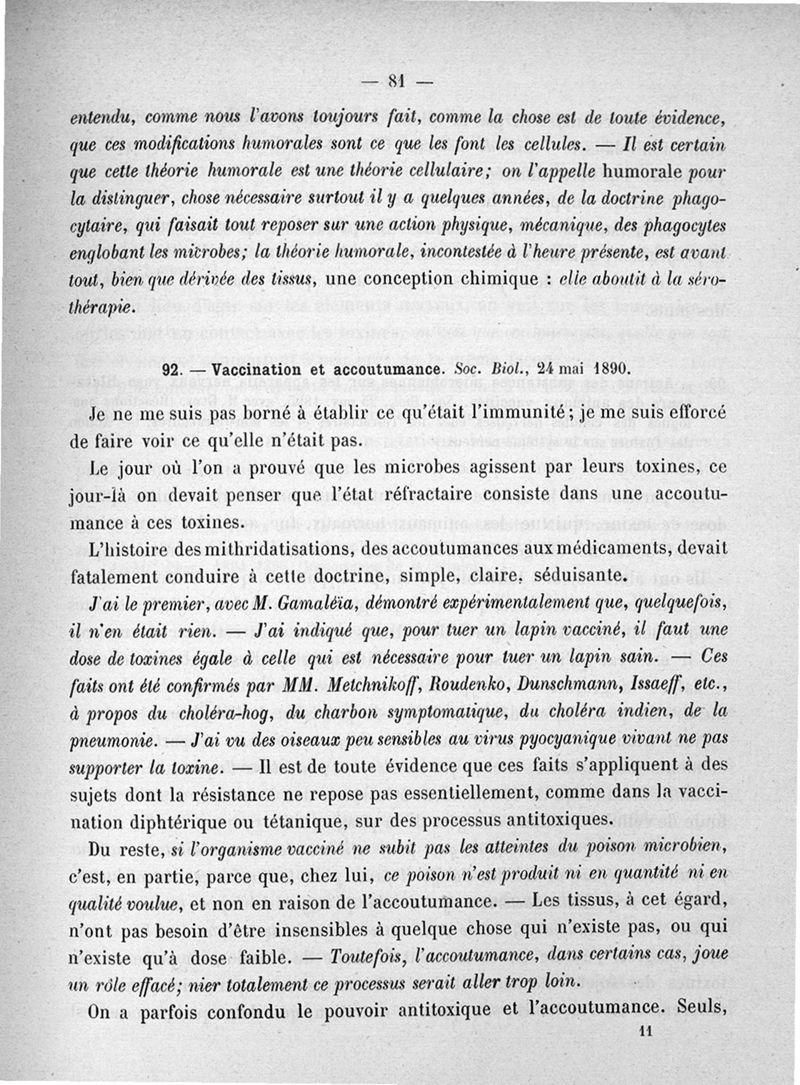 — 81 —

entendu, comme nous l'avons toujours fait, comme la chose est de toute évidence, que ces modifications humorales sont ce que les font les cellules. — Il est certain que cette théorie humorale est une théorie cellulaire; on l'appelle humorale pour la distinguer, chose nécessaire surtout il y a quelques années, de la doctrine phagocytaire, qui faisait tout reposer sur une action physique, mécanique, des phagocytes englobant les microbes; la théorie humorale, incontestée à l'heure présente, est avant tout, bien que dérivée des tissus, une conception chimique : elle aboutit à la sérothérapie.

92. — Vaccination et accoutumance. Soc. Biol., 24 mai 1890.

Je ne me suis pas borné à établir ce qu'était l'immunité; je me suis efforcé de faire voir ce qu'elle n'était pas.

Le jour où l'on a prouvé que les microbes agissent par leurs toxines, ce jour-là on devait penser que l'état réfractaire consiste dans une accoutumance à ces toxines.

L'histoire des mithridatisations, des accoutumances aux médicaments, devait fatalement conduire à cette doctrine, simple, claire, séduisante.

J'ai le premier, avec M. Gamaléïa, démontré expérimentalement que, quelquefois, il n'en était rien. — J'ai indiqué que, pour tuer un lapin vacciné, il faut une dose de toxines égale à celle qui est nécessaire pour tuer un lapin sain. — Ces faits ont été confirmés par MM. Metchnikoff, Roudenko, Dunschmann, Issaeff, etc., à propos du choléra-hog, du charbon symptomatique, du choléra indien, de la pneumonie. — J'ai vu des oiseaux peu sensibles au virus pyocyanique vivant ne pas supporter la toxine. — Il est de toute évidence que ces faits s'appliquent à des sujets dont la résistance ne repose pas essentiellement, comme dans la vaccination diphtérique ou tétanique, sur des processus antitoxiques.

Du reste, si l'organisme vacciné ne subit pas les atteintes du poison microbien, c'est, en partie, parce que, chez lui, ce poison n'est produit ni en quantité ni en qualité voulue, et non en raison de l'accoutumance. — Les tissus, à cet égard, n'ont pas besoin d'être insensibles à quelque chose qui n'existe pas, ou qui n'existe qu'à dose faible. — Toutefois, l'accoutumance, dans certains cas, joue un rôle effacé; nier totalement ce processus serait aller trop loin.

On a parfois confondu le pouvoir antitoxique et l'accoutumance. Seuls,

11